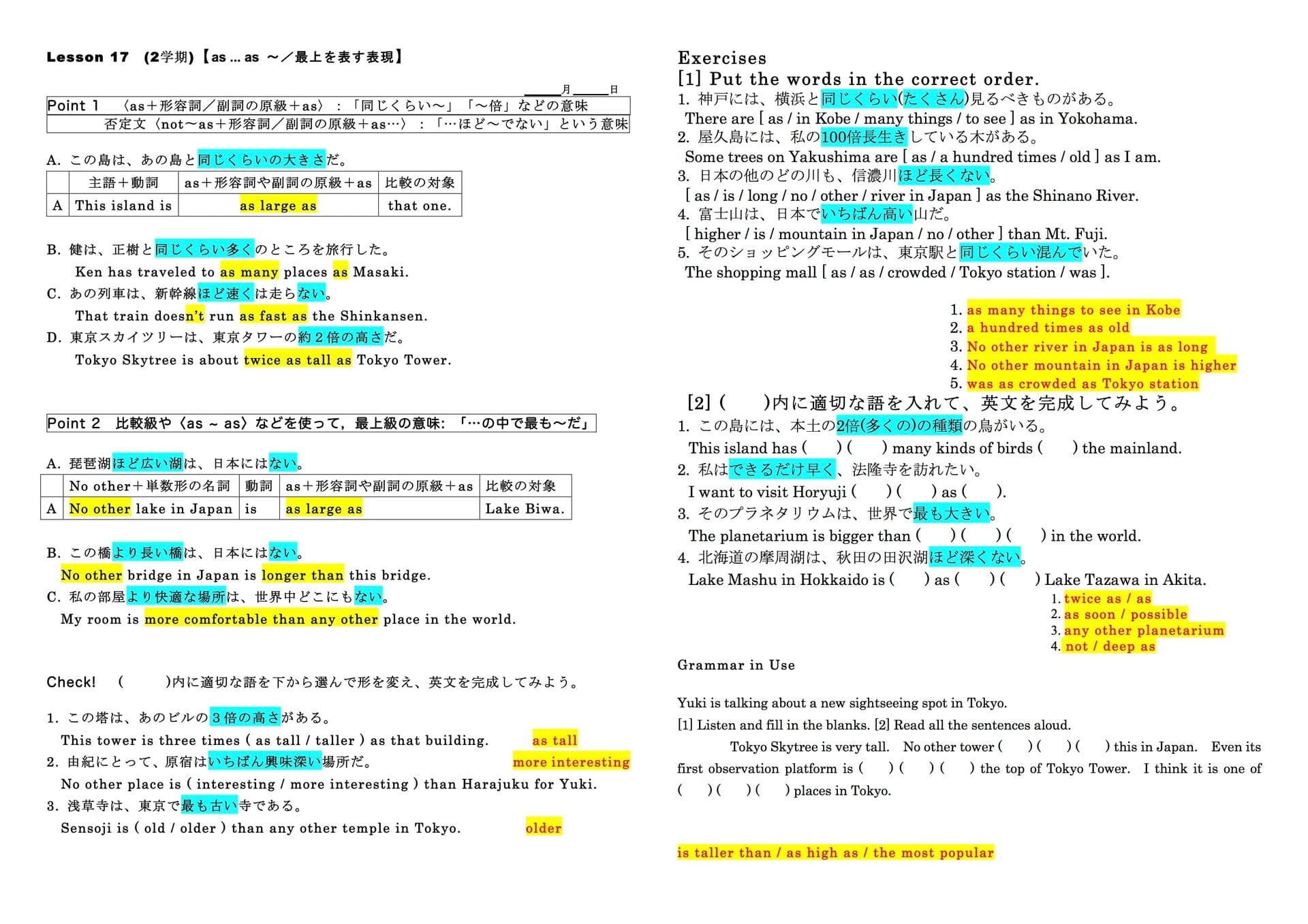 Lesson 17 (2学期)【as ... as ～／最上を表す表現】

＿＿月＿＿日

Point 1 〈as＋形容詞／副詞の原級＋as〉：「同じくらい～」「～倍」などの意味
否定文〈not～as＋形容詞／副詞の原級＋as…〉：「…ほど～でない」という意味

A. この島は、あの島と同じくらいの大きさだ。

| | 主語＋動詞 | as＋形容詞や副詞の原級＋as | 比較の対象 |
|---|---|---|---|
| A | This island is | as large as | that one. |

B. 健は、正樹と同じくらい多くのところを旅行した。
Ken has traveled to as many places as Masaki.
C. あの列車は、新幹線ほど速くは走らない。
That train doesn't run as fast as the Shinkansen.
D. 東京スカイツリーは、東京タワーの約２倍の高さだ。
Tokyo Skytree is about twice as tall as Tokyo Tower.

Point 2 比較級や〈as ~ as〉などを使って，最上級の意味：「…の中で最も～だ」

A. 琵琶湖ほど広い湖は、日本にはない。

| | No other＋単数形の名詞 | 動詞 | as＋形容詞や副詞の原級＋as | 比較の対象 |
|---|---|---|---|---|
| A | No other lake in Japan | is | as large as | Lake Biwa. |

B. この橋より長い橋は、日本にはない。
No other bridge in Japan is longer than this bridge.
C. 私の部屋より快適な場所は、世界中どこにもない。
My room is more comfortable than any other place in the world.

Check! ( )内に適切な語を下から選んで形を変え、英文を完成してみよう。

1. この塔は、あのビルの３倍の高さがある。
This tower is three times ( as tall / taller ) as that building. as tall
2. 由紀にとって、原宿はいちばん興味深い場所だ。 more interesting
No other place is ( interesting / more interesting ) than Harajuku for Yuki.
3. 浅草寺は、東京で最も古い寺である。
Sensoji is ( old / older ) than any other temple in Tokyo. older

Exercises
[1] Put the words in the correct order.
1. 神戸には、横浜と同じくらい(たくさん)見るべきものがある。
There are [ as / in Kobe / many things / to see ] as in Yokohama.
2. 屋久島には、私の100倍長生きしている木がある。
Some trees on Yakushima are [ as / a hundred times / old ] as I am.
3. 日本の他のどの川も、信濃川ほど長くない。
[ as / is / long / no / other / river in Japan ] as the Shinano River.
4. 富士山は、日本でいちばん高い山だ。
[ higher / is / mountain in Japan / no / other ] than Mt. Fuji.
5. そのショッピングモールは、東京駅と同じくらい混んでいた。
The shopping mall [ as / as / crowded / Tokyo station / was ].

1. as many things to see in Kobe
2. a hundred times as old
3. No other river in Japan is as long
4. No other mountain in Japan is higher
5. was as crowded as Tokyo station

[2] ( )内に適切な語を入れて、英文を完成してみよう。
1. この島には、本土の2倍(多くの)の種類の鳥がいる。
This island has ( ) ( ) many kinds of birds ( ) the mainland.
2. 私はできるだけ早く、法隆寺を訪れたい。
I want to visit Horyuji ( ) ( ) as ( ).
3. そのプラネタリウムは、世界で最も大きい。
The planetarium is bigger than ( ) ( ) ( ) in the world.
4. 北海道の摩周湖は、秋田の田沢湖ほど深くない。
Lake Mashu in Hokkaido is ( ) as ( ) ( ) Lake Tazawa in Akita.
1. twice as / as
2. as soon / possible
3. any other planetarium
4. not / deep as

Grammar in Use

Yuki is talking about a new sightseeing spot in Tokyo.
[1] Listen and fill in the blanks. [2] Read all the sentences aloud.
Tokyo Skytree is very tall. No other tower ( ) ( ) ( ) this in Japan. Even its first observation platform is ( ) ( ) ( ) the top of Tokyo Tower. I think it is one of ( ) ( ) ( ) places in Tokyo.

is taller than / as high as / the most popular